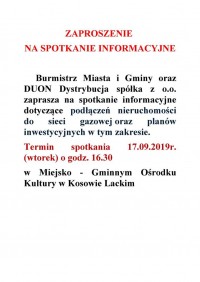 ZAPROSZENIE
NA SPOTKANIE INFORMACYJNE

Burmistrz Miasta i Gminy oraz DUON Dystrybucja spółka z o.o. zaprasza na spotkanie informacyjne dotyczące podłączeń nieruchomości do sieci gazowej oraz planów inwestycyjnych w tym zakresie.

Termin spotkania 17.09.2019r. (wtorek) o godz. 16.30

w Miejsko - Gminnym Ośrodku Kultury w Kosowie Lackim